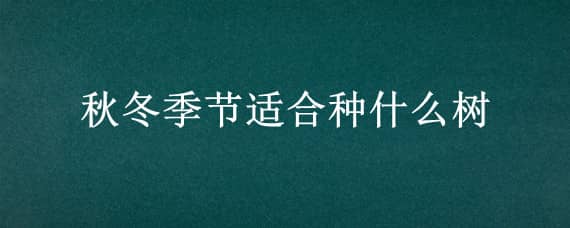 秋冬季节适合种什么树